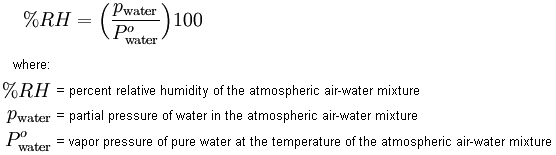 $\%RH = \left(\frac{p_{\text{water}}}{P^o_{\text{water}}}\right)100$

where:

$\%RH$ = percent relative humidity of the atmospheric air-water mixture

$p_{\text{water}}$ = partial pressure of water in the atmospheric air-water mixture

$P^o_{\text{water}}$ = vapor pressure of pure water at the temperature of the atmospheric air-water mixture